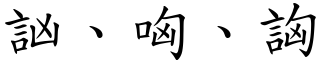 訩、哅、詾